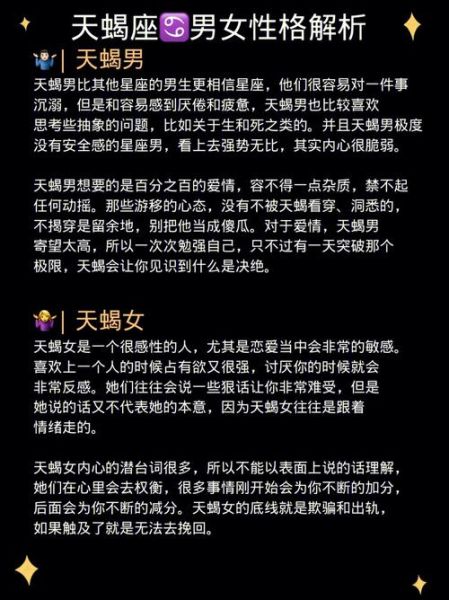 天蝎座♋男女性格解析

| 天蝎男

天蝎男比其他星座的男生更相信星座，他们很容易对一件事沉溺，但是和容易感到厌倦和疲惫，天蝎男也比较喜欢思考些抽象的问题，比如关于生和死之类的。并且天蝎男极度没有安全感的星座男，看上去强势无比，其实内心很脆弱。

天蝎男想要的是百分之百的爱情，容不得一点杂质，禁不起任何动摇。那些游移的心态，没有不被天蝎看穿、洞悉的，不揭穿是留余地，别把他当成傻瓜。对于爱情，天蝎男寄望太高，所以一次次勉强自己，只不过有一天突破那个极限，天蝎会让你见识到什么是决绝。

| 天蝎女

天蝎女是一个很感性的人，尤其是恋爱当中会非常的敏感。喜欢上一个人的时候占有欲又很强，讨厌你的时候就会非常反感。她们往往会说一些狠话让你非常难受，但是她说的话又不代表她的本意，因为天蝎女往往是跟着情绪走的。

天蝎女内心的潜台词很多，所以不能以表面上说的话理解，她们在心里会去权衡，很多事情刚开始会为你不断的加分，后面会为你不断的减分。天蝎女的底线就是欺骗和出轨，如果触及了就是无法去挽回。